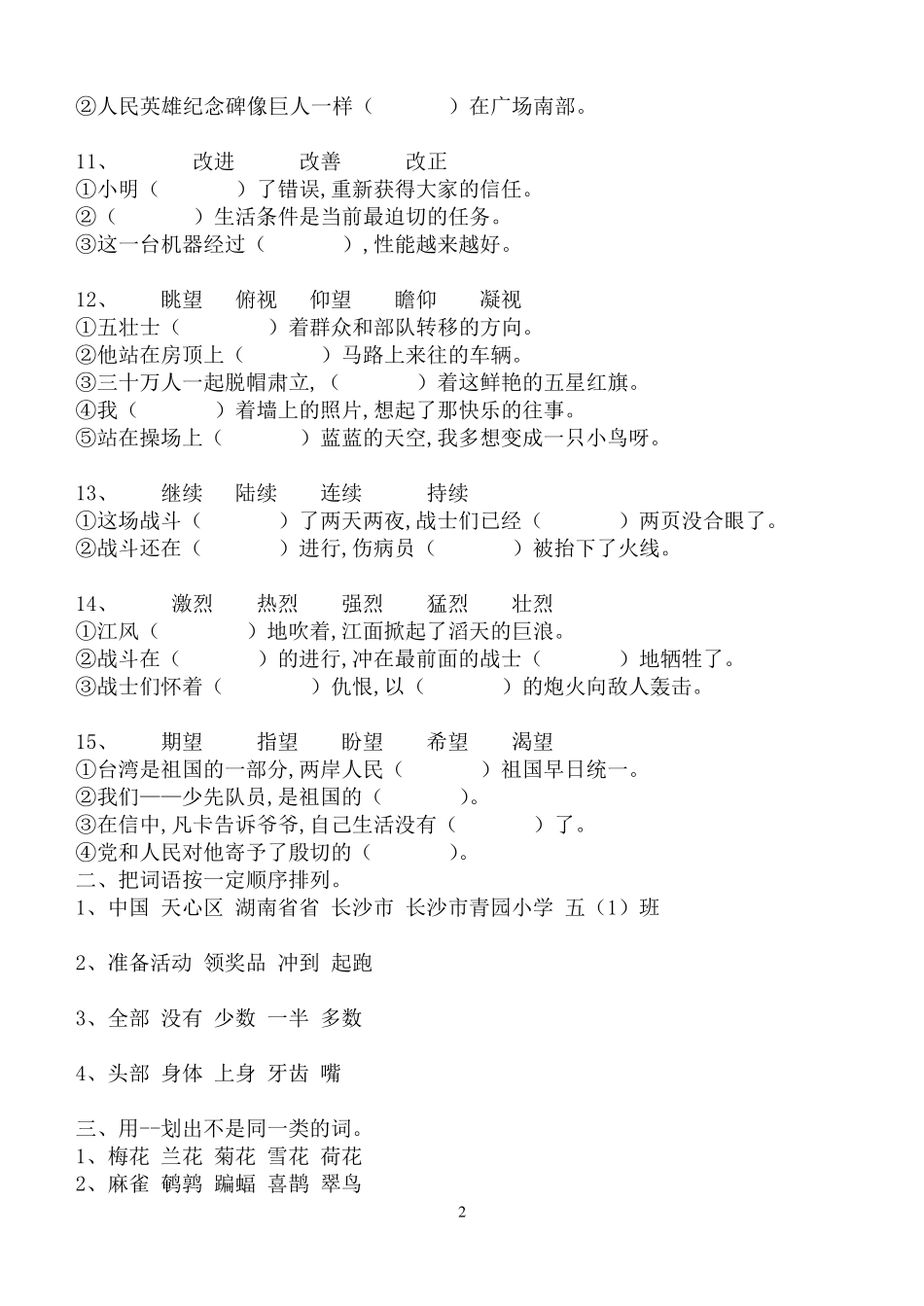 ②人民英雄纪念碑像巨人一样（　　　）在广场南部。

11、　　改进　　改善　　改正
①小明（　　　）了错误,重新获得大家的信任。
②（　　　）生活条件是当前最迫切的任务。
③这一台机器经过（　　　）,性能越来越好。

12、　眺望　俯视　仰望　瞻仰　凝视
①五壮士（　　　）着群众和部队转移的方向。
②他站在房顶上（　　　）马路上来往的车辆。
③三十万人一起脱帽肃立,（　　　）着这鲜艳的五星红旗。
④我（　　　）着墙上的照片,想起了那快乐的往事。
⑤站在操场上（　　　）蓝蓝的天空,我多想变成一只小鸟呀。

13、　继续　陆续　连续　　持续
①这场战斗（　　　）了两天两夜,战士们已经（　　　）两页没合眼了。
②战斗还在（　　　）进行,伤病员（　　　）被抬下了火线。

14、　激烈　热烈　强烈　猛烈　壮烈
①江风（　　　）地吹着,江面掀起了滔天的巨浪。
②战斗在（　　　）的进行,冲在最前面的战士（　　　）地牺牲了。
③战士们怀着（　　　）仇恨,以（　　　）的炮火向敌人轰击。

15、　期望　指望　盼望　希望　渴望
①台湾是祖国的一部分,两岸人民（　　　）祖国早日统一。
②我们——少先队员,是祖国的（　　　）。
③在信中,凡卡告诉爷爷,自己生活没有（　　　）了。
④党和人民对他寄予了殷切的（　　　）。
二、把词语按一定顺序排列。
1、中国 天心区 湖南省省 长沙市 长沙市青园小学 五（1）班

2、准备活动 领奖品 冲到 起跑

3、全部 没有 少数 一半 多数

4、头部 身体 上身 牙齿 嘴

三、用--划出不是同一类的词。
1、梅花 兰花 菊花 雪花 荷花
2、麻雀 鹌鹑 蝙蝠 喜鹊 翠鸟

2